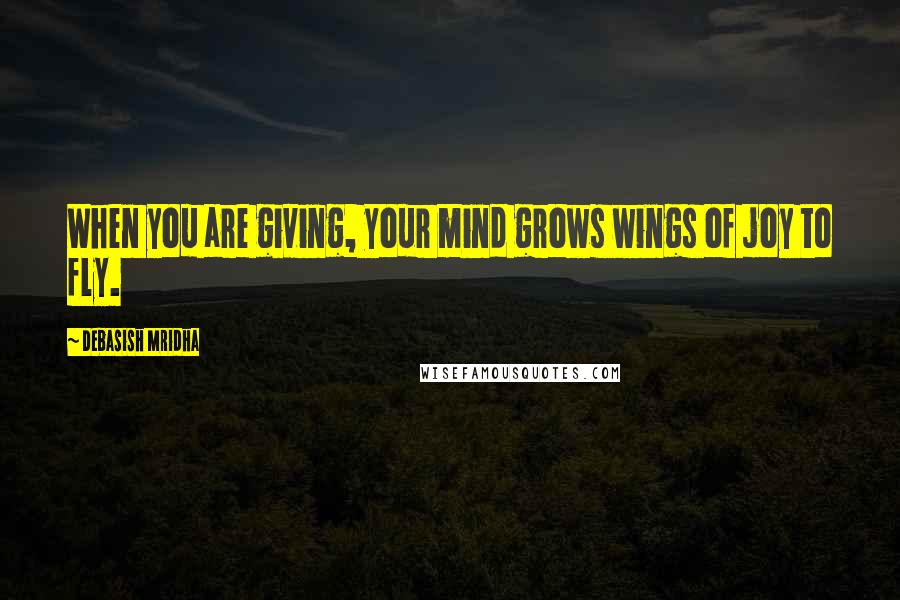 WHEN YOU ARE GIVING, YOUR MIND GROWS WINGS OF JOY TO FLY.

~ DEBASISH MRIDHA

WISEFAMOUSQUOTES.COM